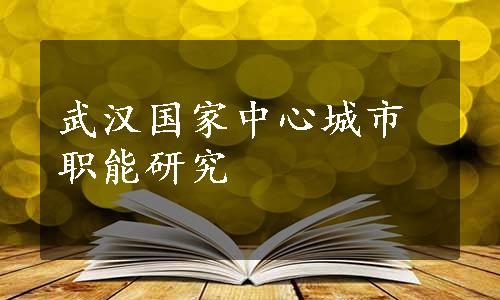 武汉国家中心城市职能研究